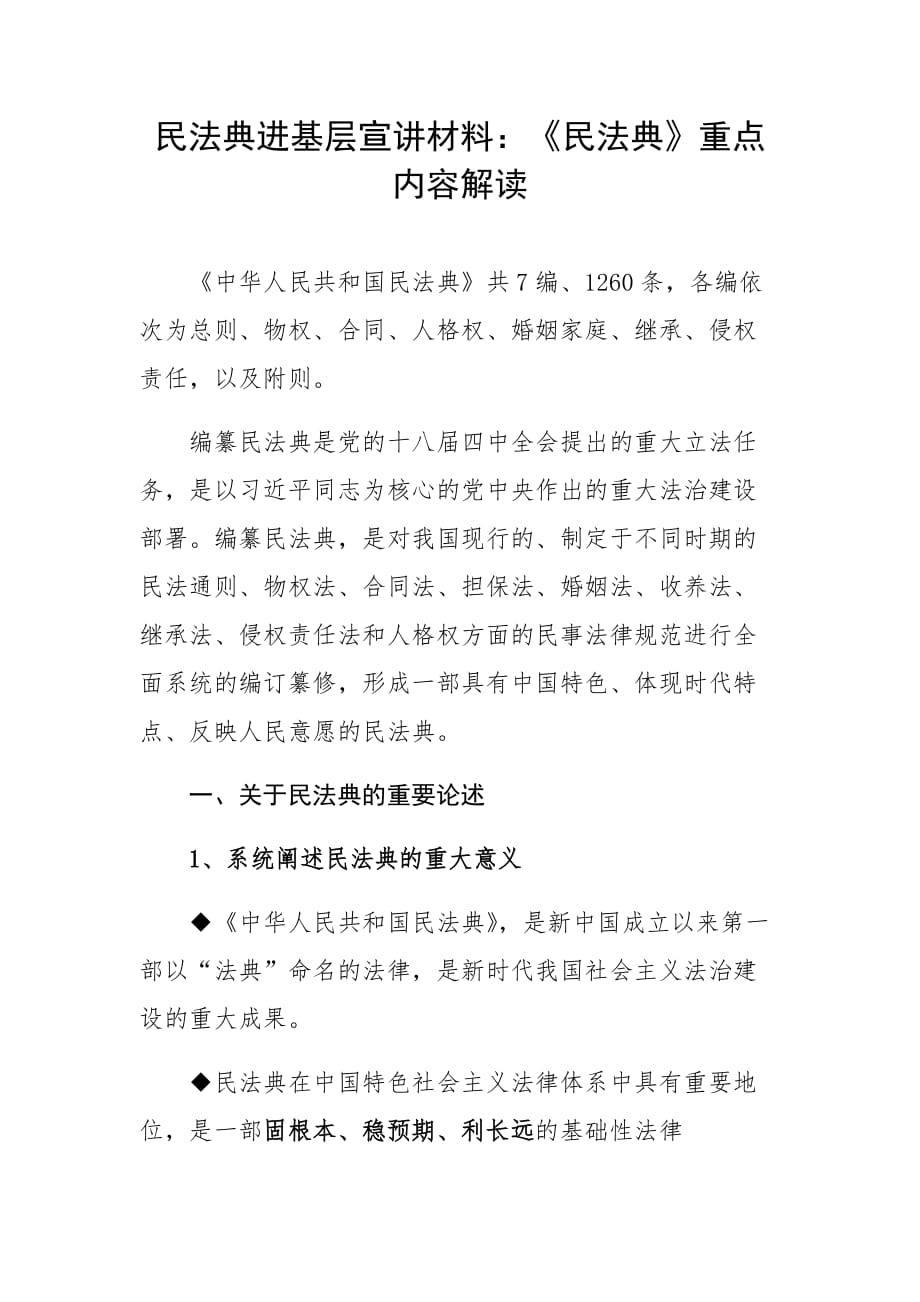 民法典进基层宣讲材料：《民法典》重点内容解读

《中华人民共和国民法典》共7编、1260条，各编依次为总则、物权、合同、人格权、婚姻家庭、继承、侵权责任，以及附则。

编纂民法典是党的十八届四中全会提出的重大立法任务，是以习近平同志为核心的党中央作出的重大法治建设部署。编纂民法典，是对我国现行的、制定于不同时期的民法通则、物权法、合同法、担保法、婚姻法、收养法、继承法、侵权责任法和人格权方面的民事法律规范进行全面系统的编订纂修，形成一部具有中国特色、体现时代特点、反映人民意愿的民法典。

一、关于民法典的重要论述

1、系统阐述民法典的重大意义

◆《中华人民共和国民法典》，是新中国成立以来第一部以“法典”命名的法律，是新时代我国社会主义法治建设的重大成果。

◆民法典在中国特色社会主义法律体系中具有重要地位，是一部固根本、稳预期、利长远的基础性法律